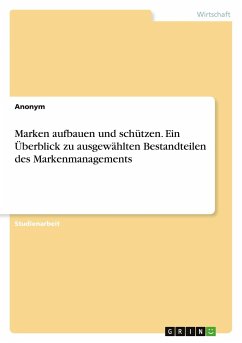 Wirtschaft

Anonym

Marken aufbauen und schützen. Ein Überblick zu ausgewählten Bestandteilen des Markenmanagements

Studienarbeit

GRIN